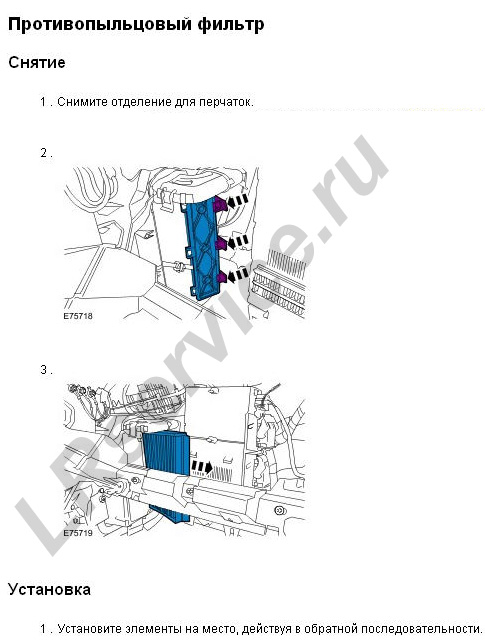 Противопыльцовый фильтр

Снятие

1 . Снимите отделение для перчаток.

2 .

E75718

3 .

E75719

Установка

1 . Установите элементы на место, действуя в обратной последовательности.

LRservice.ru